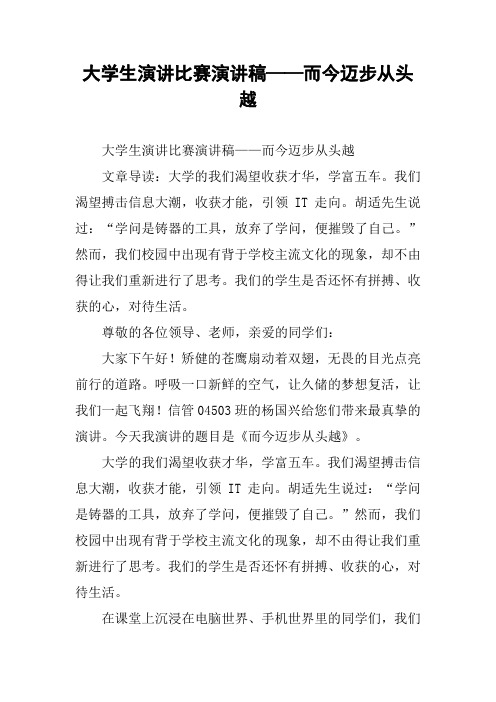 大学生演讲比赛演讲稿——而今迈步从头越

大学生演讲比赛演讲稿——而今迈步从头越

文章导读：大学的我们渴望收获才华，学富五车。我们渴望搏击信息大潮，收获才能，引领 IT 走向。胡适先生说过：“学问是铸器的工具，放弃了学问，便摧毁了自己。”然而，我们校园中出现有背于学校主流文化的现象，却不由得让我们重新进行了思考。我们的学生是否还怀有拼搏、收获的心，对待生活。

尊敬的各位领导、老师，亲爱的同学们：

大家下午好！矫健的苍鹰扇动着双翅，无畏的目光点亮前行的道路。呼吸一口新鲜的空气，让久储的梦想复活，让我们一起飞翔！信管 04503 班的杨国兴给您们带来最真挚的演讲。今天我演讲的题目是《而今迈步从头越》。

大学的我们渴望收获才华，学富五车。我们渴望搏击信息大潮，收获才能，引领 IT 走向。胡适先生说过：“学问是铸器的工具，放弃了学问，便摧毁了自己。”然而，我们校园中出现有背于学校主流文化的现象，却不由得让我们重新进行了思考。我们的学生是否还怀有拼搏、收获的心，对待生活。

在课堂上沉浸在电脑世界、手机世界里的同学们，我们